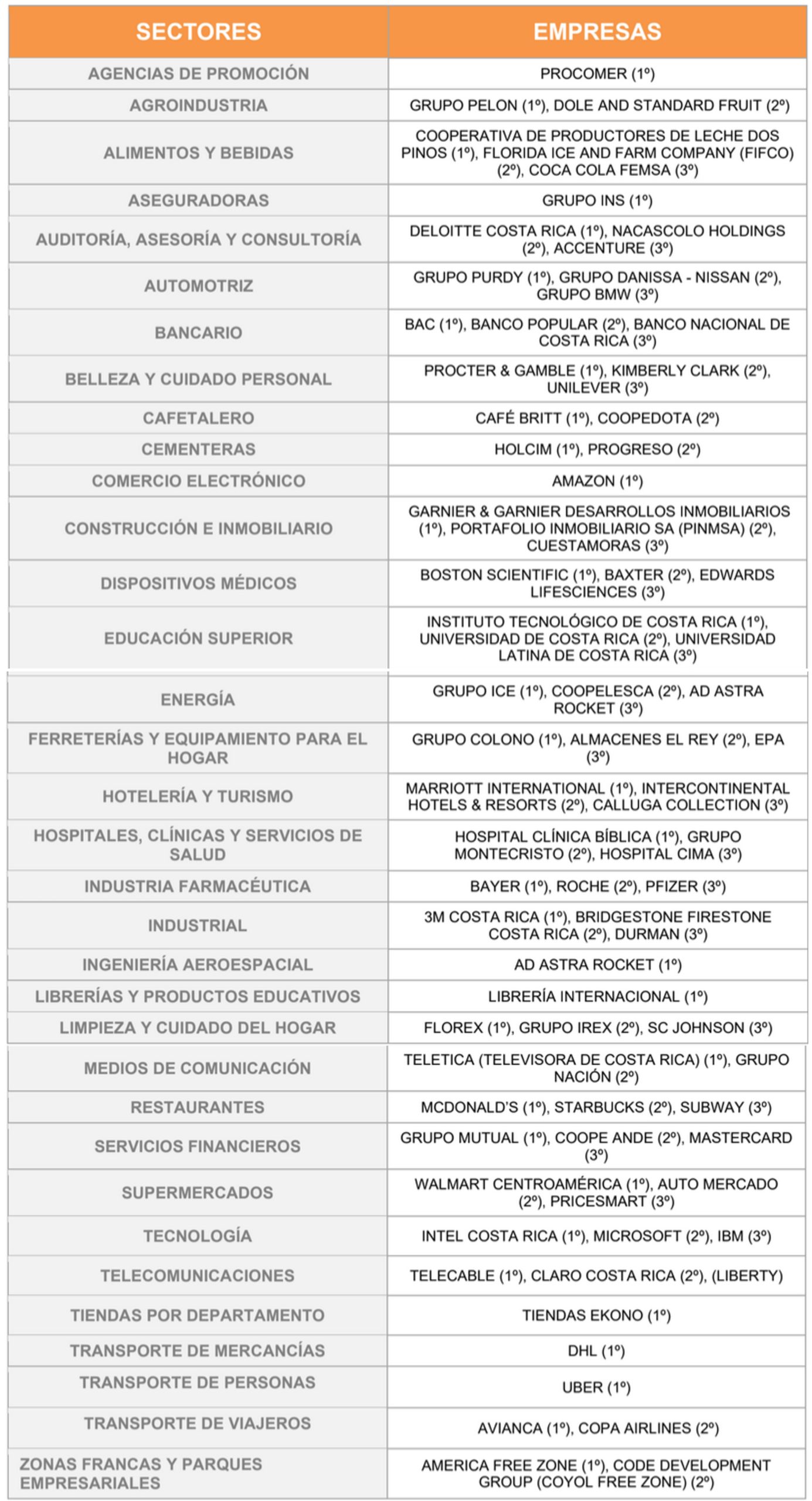 | SECTORES | EMPRESAS |
|---|---|
| AGENCIAS DE PROMOCIÓN | PROCOMER (1º) |
| AGROINDUSTRIA | GRUPO PELON (1º), DOLE AND STANDARD FRUIT (2º) |
| ALIMENTOS Y BEBIDAS | COOPERATIVA DE PRODUCTORES DE LECHE DOS PINOS (1º), FLORIDA ICE AND FARM COMPANY (FIFCO) (2º), COCA COLA FEMSA (3º) |
| ASEGURADORAS | GRUPO INS (1º) |
| AUDITORÍA, ASESORÍA Y CONSULTORÍA | DELOITTE COSTA RICA (1º), NACASCOLO HOLDINGS (2º), ACCENTURE (3º) |
| AUTOMOTRIZ | GRUPO PURDY (1º), GRUPO DANISSA - NISSAN (2º), GRUPO BMW (3º) |
| BANCARIO | BAC (1º), BANCO POPULAR (2º), BANCO NACIONAL DE COSTA RICA (3º) |
| BELLEZA Y CUIDADO PERSONAL | PROCTER & GAMBLE (1º), KIMBERLY CLARK (2º), UNILEVER (3º) |
| CAFETALERO | CAFÉ BRITT (1º), COOPEDOTA (2º) |
| CEMENTERAS | HOLCIM (1º), PROGRESO (2º) |
| COMERCIO ELECTRÓNICO | AMAZON (1º) |
| CONSTRUCCIÓN E INMOBILIARIO | GARNIER & GARNIER DESARROLLOS INMOBILIARIOS (1º), PORTAFOLIO INMOBILIARIO SA (PINMSA) (2º), CUESTAMORAS (3º) |
| DISPOSITIVOS MÉDICOS | BOSTON SCIENTIFIC (1º), BAXTER (2º), EDWARDS LIFESCIENCES (3º) |
| EDUCACIÓN SUPERIOR | INSTITUTO TECNOLÓGICO DE COSTA RICA (1º), UNIVERSIDAD DE COSTA RICA (2º), UNIVERSIDAD LATINA DE COSTA RICA (3º) |
| ENERGÍA | GRUPO ICE (1º), COOPELESCA (2º), AD ASTRA ROCKET (3º) |
| FERRETERÍAS Y EQUIPAMIENTO PARA EL HOGAR | GRUPO COLONO (1º), ALMACENES EL REY (2º), EPA (3º) |
| HOTELERÍA Y TURISMO | MARRIOTT INTERNATIONAL (1º), INTERCONTINENTAL HOTELS & RESORTS (2º), CALLUGA COLLECTION (3º) |
| HOSPITALES, CLÍNICAS Y SERVICIOS DE SALUD | HOSPITAL CLÍNICA BÍBLICA (1º), GRUPO MONTECRISTO (2º), HOSPITAL CIMA (3º) |
| INDUSTRIA FARMACÉUTICA | BAYER (1º), ROCHE (2º), PFIZER (3º) |
| INDUSTRIAL | 3M COSTA RICA (1º), BRIDGESTONE FIRESTONE COSTA RICA (2º), DURMAN (3º) |
| INGENIERÍA AEROESPACIAL | AD ASTRA ROCKET (1º) |
| LIBRERÍAS Y PRODUCTOS EDUCATIVOS | LIBRERÍA INTERNACIONAL (1º) |
| LIMPIEZA Y CUIDADO DEL HOGAR | FLOREX (1º), GRUPO IREX (2º), SC JOHNSON (3º) |
| MEDIOS DE COMUNICACIÓN | TELETICA (TELEVISORA DE COSTA RICA) (1º), GRUPO NACIÓN (2º) |
| RESTAURANTES | MCDONALD'S (1º), STARBUCKS (2º), SUBWAY (3º) |
| SERVICIOS FINANCIEROS | GRUPO MUTUAL (1º), COOPE ANDE (2º), MASTERCARD (3º) |
| SUPERMERCADOS | WALMART CENTROAMÉRICA (1º), AUTO MERCADO (2º), PRICESMART (3º) |
| TECNOLOGÍA | INTEL COSTA RICA (1º), MICROSOFT (2º), IBM (3º) |
| TELECOMUNICACIONES | TELECABLE (1º), CLARO COSTA RICA (2º), (LIBERTY) |
| TIENDAS POR DEPARTAMENTO | TIENDAS EKONO (1º) |
| TRANSPORTE DE MERCANCÍAS | DHL (1º) |
| TRANSPORTE DE PERSONAS | UBER (1º) |
| TRANSPORTE DE VIAJEROS | AVIANCA (1º), COPA AIRLINES (2º) |
| ZONAS FRANCAS Y PARQUES EMPRESARIALES | AMERICA FREE ZONE (1º), CODE DEVELOPMENT GROUP (COYOL FREE ZONE) (2º) |